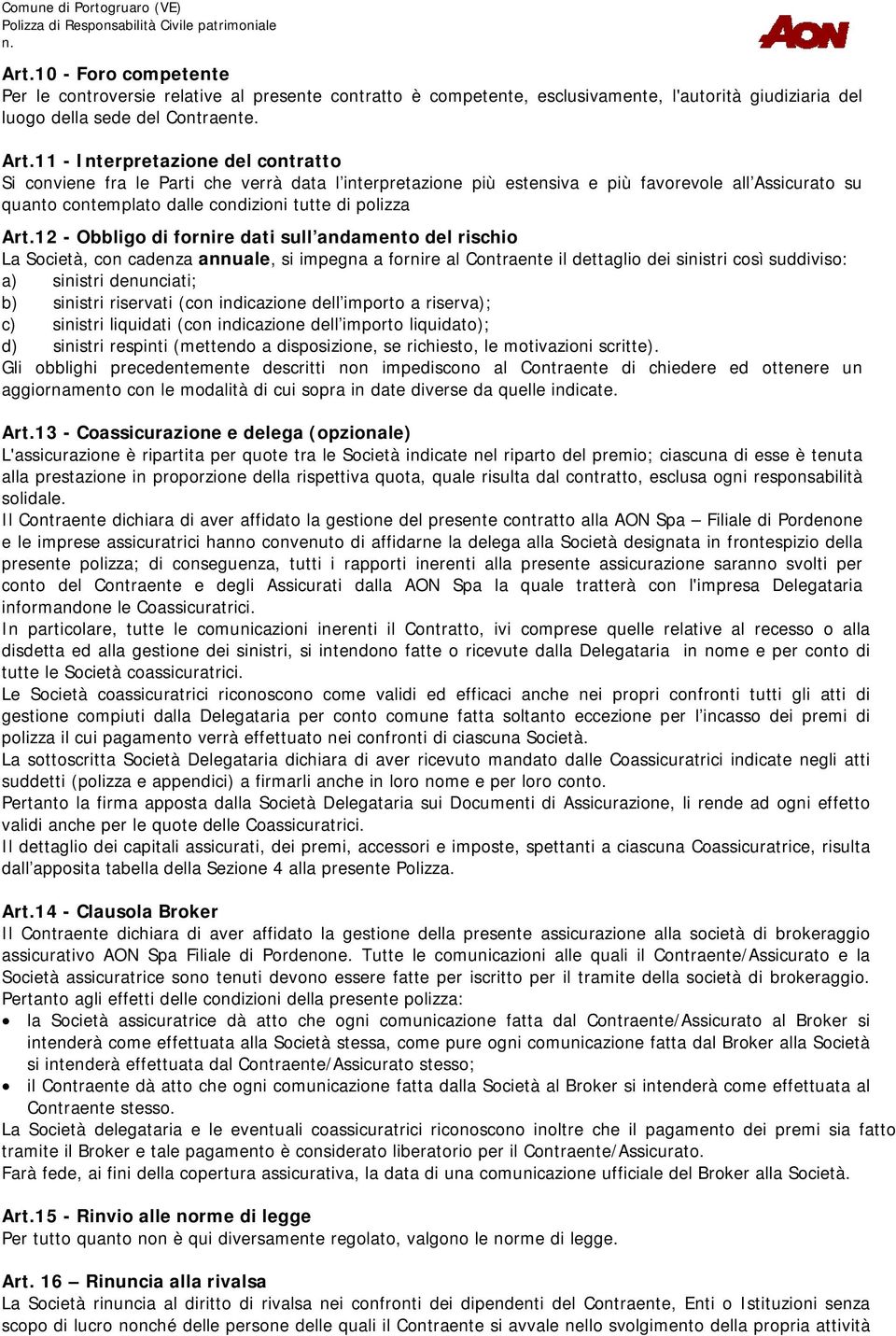 Comune di Portogruaro (VE)
Polizza di Responsabilità Civile patrimoniale
n.

AON

Art.10 - Foro competente
Per le controversie relative al presente contratto è competente, esclusivamente, l'autorità giudiziaria del luogo della sede del Contraente.

Art.11 - Interpretazione del contratto
Si conviene fra le Parti che verrà data l'interpretazione più estensiva e più favorevole all'Assicurato su quanto contemplato dalle condizioni tutte di polizza

Art.12 - Obbligo di fornire dati sull'andamento del rischio
La Società, con cadenza annuale, si impegna a fornire al Contraente il dettaglio dei sinistri così suddiviso:
a) sinistri denunciati;
b) sinistri riservati (con indicazione dell'importo a riserva);
c) sinistri liquidati (con indicazione dell'importo liquidato);
d) sinistri respinti (mettendo a disposizione, se richiesto, le motivazioni scritte).
Gli obblighi precedentemente descritti non impediscono al Contraente di chiedere ed ottenere un aggiornamento con le modalità di cui sopra in date diverse da quelle indicate.

Art.13 - Coassicurazione e delega (opzionale)
L'assicurazione è ripartita per quote tra le Società indicate nel riparto del premio; ciascuna di esse è tenuta alla prestazione in proporzione della rispettiva quota, quale risulta dal contratto, esclusa ogni responsabilità solidale.
Il Contraente dichiara di aver affidato la gestione del presente contratto alla AON Spa – Filiale di Pordenone e le imprese assicuratrici hanno convenuto di affidarne la delega alla Società designata in frontespizio della presente polizza; di conseguenza, tutti i rapporti inerenti alla presente assicurazione saranno svolti per conto del Contraente e degli Assicurati dalla AON Spa la quale tratterà con l'impresa Delegataria informandone le Coassicuratrici.
In particolare, tutte le comunicazioni inerenti il Contratto, ivi comprese quelle relative al recesso o alla disdetta ed alla gestione dei sinistri, si intendono fatte o ricevute dalla Delegataria in nome e per conto di tutte le Società coassicuratrici.
Le Società coassicuratrici riconoscono come validi ed efficaci anche nei propri confronti tutti gli atti di gestione compiuti dalla Delegataria per conto comune fatta soltanto eccezione per l'incasso dei premi di polizza il cui pagamento verrà effettuato nei confronti di ciascuna Società.
La sottoscritta Società Delegataria dichiara di aver ricevuto mandato dalle Coassicuratrici indicate negli atti suddetti (polizza e appendici) a firmarli anche in loro nome e per loro conto.
Pertanto la firma apposta dalla Società Delegataria sui Documenti di Assicurazione, li rende ad ogni effetto validi anche per le quote delle Coassicuratrici.
Il dettaglio dei capitali assicurati, dei premi, accessori e imposte, spettanti a ciascuna Coassicuratrice, risulta dall'apposita tabella della Sezione 4 alla presente Polizza.

Art.14 - Clausola Broker
Il Contraente dichiara di aver affidato la gestione della presente assicurazione alla società di brokeraggio assicurativo AON Spa Filiale di Pordenone. Tutte le comunicazioni alle quali il Contraente/Assicurato e la Società assicuratrice sono tenuti devono essere fatte per iscritto per il tramite della società di brokeraggio.
Pertanto agli effetti delle condizioni della presente polizza:
• la Società assicuratrice dà atto che ogni comunicazione fatta dal Contraente/Assicurato al Broker si intenderà come effettuata alla Società stessa, come pure ogni comunicazione fatta dal Broker alla Società si intenderà effettuata dal Contraente/Assicurato stesso;
• il Contraente dà atto che ogni comunicazione fatta dalla Società al Broker si intenderà come effettuata al Contraente stesso.
La Società delegataria e le eventuali coassicuratrici riconoscono inoltre che il pagamento dei premi sia fatto tramite il Broker e tale pagamento è considerato liberatorio per il Contraente/Assicurato.
Farà fede, ai fini della copertura assicurativa, la data di una comunicazione ufficiale del Broker alla Società.

Art.15 - Rinvio alle norme di legge
Per tutto quanto non è qui diversamente regolato, valgono le norme di legge.

Art. 16 – Rinuncia alla rivalsa
La Società rinuncia al diritto di rivalsa nei confronti dei dipendenti del Contraente, Enti o Istituzioni senza scopo di lucro nonché delle persone delle quali il Contraente si avvale nello svolgimento della propria attività